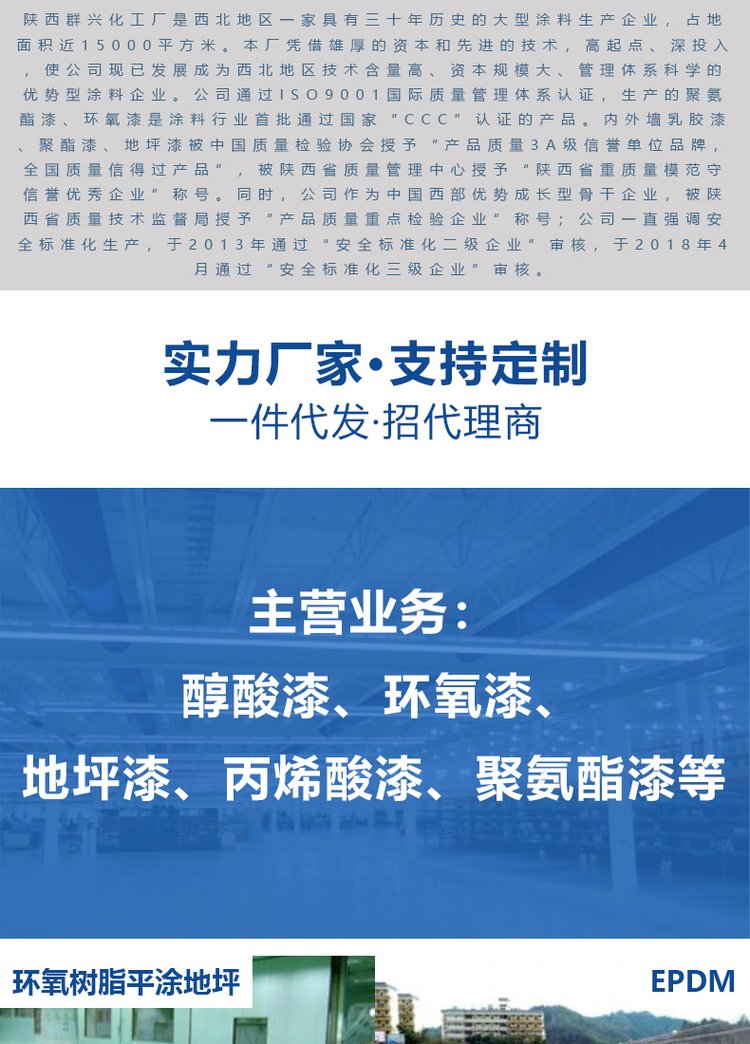 陕西群兴化工厂是西北地区一家具有三十年历史的大型涂料生产企业，占地面积近15000平方米。本厂凭借雄厚的资本和先进的技术，高起点、深投入，使公司现已发展成为西北地区技术含量高、资本规模大、管理体系科学的优势型涂料企业。公司通过ISO9001国际质量管理体系认证，生产的聚氨酯漆、环氧漆是涂料行业首批通过国家“CCC”认证的产品。内外墙乳胶漆、聚酯漆、地坪漆被中国质量检验协会授予“产品质量3A级信誉单位品牌，全国质量信得过产品”，被陕西省质量管理中心授予“陕西省重质量模范守信誉优秀企业”称号。同时，公司作为中国西部优势成长型骨干企业，被陕西省质量技术监督局授予“产品质量重点检验企业”称号；公司一直强调安全标准化生产，于2013年通过“安全标准化二级企业”审核，于2018年4月通过“安全标准化三级企业”审核。

实力厂家·支持定制

一件代发·招代理商

主营业务：

醇酸漆、环氧漆、

地坪漆、丙烯酸漆、聚氨酯漆等

环氧树脂平涂地坪

EPDM